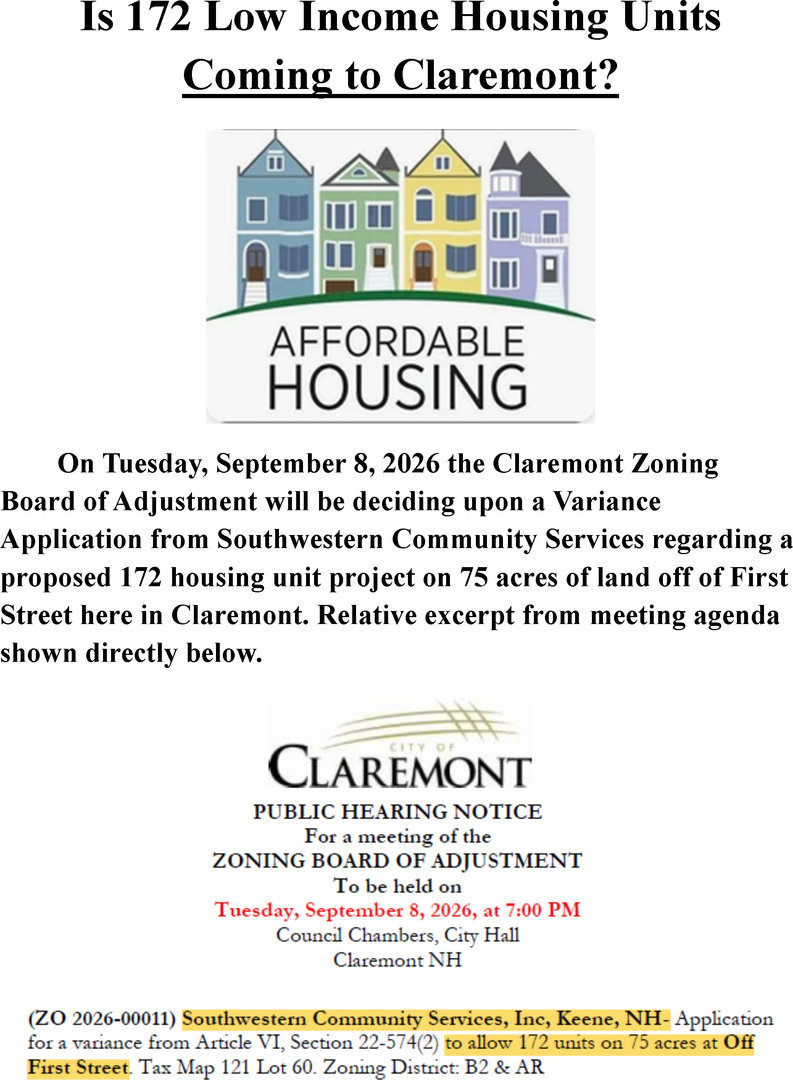 Is 172 Low Income Housing Units Coming to Claremont?

AFFORDABLE HOUSING

On Tuesday, September 8, 2026 the Claremont Zoning Board of Adjustment will be deciding upon a Variance Application from Southwestern Community Services regarding a proposed 172 housing unit project on 75 acres of land off of First Street here in Claremont. Relative excerpt from meeting agenda shown directly below.

CITY OF
CLAREMONT

PUBLIC HEARING NOTICE
For a meeting of the
ZONING BOARD OF ADJUSTMENT
To be held on
Tuesday, September 8, 2026, at 7:00 PM
Council Chambers, City Hall
Claremont NH

(ZO 2026-00011) Southwestern Community Services, Inc, Keene, NH- Application for a variance from Article VI, Section 22-574(2) to allow 172 units on 75 acres at Off First Street. Tax Map 121 Lot 60. Zoning District: B2 & AR